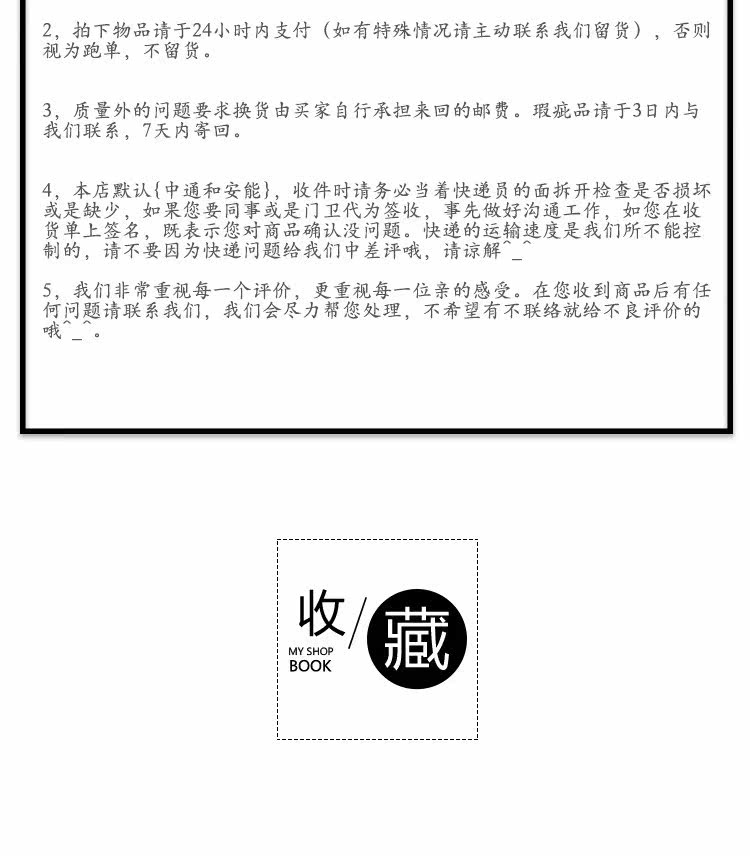 2,拍下物品请于24小时内支付(如有特殊情况请主动联系我们留货),否则视为跑单,不留货。

3,质量外的问题要求换货由买家自行承担来回的邮费。瑕疵品请于3日内与我们联系,7天内寄回。

4,本店默认{中通和安能},收件时请务必当着快递员的面拆开检查是否损坏或是缺少,如果您要同事或是门卫代为签收,事先做好沟通工作,如您在收货单上签名,既表示您对商品确认没问题。快递的运输速度是我们所不能控制的,请不要因为快递问题给我们中差评哦,请谅解^_^

5,我们非常重视每一个评价,更重视每一位亲的感受。在您收到商品后有任何问题请联系我们,我们会尽力帮您处理,不希望有不联络就给不良评价的哦^_^。

收/藏
MY SHOP
BOOK